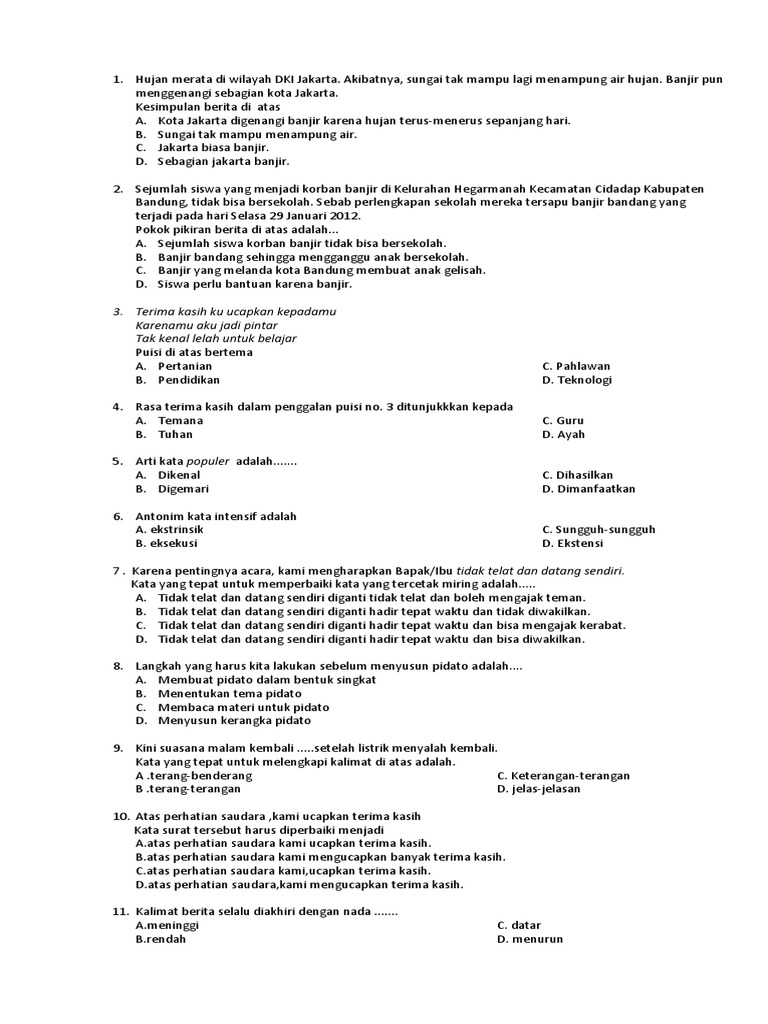 1. Hujan merata di wilayah DKI Jakarta. Akibatnya, sungai tak mampu lagi menampung air hujan. Banjir pun menggenangi sebagian kota Jakarta.
Kesimpulan berita di atas
A. Kota Jakarta digenangi banjir karena hujan terus-menerus sepanjang hari.
B. Sungai tak mampu menampung air.
C. Jakarta biasa banjir.
D. Sebagian jakarta banjir.

2. Sejumlah siswa yang menjadi korban banjir di Kelurahan Hegarmanah Kecamatan Cidadap Kabupaten Bandung, tidak bisa bersekolah. Sebab perlengkapan sekolah mereka tersapu banjir bandang yang terjadi pada hari Selasa 29 Januari 2012.
Pokok pikiran berita di atas adalah...
A. Sejumlah siswa korban banjir tidak bisa bersekolah.
B. Banjir bandang sehingga mengganggu anak bersekolah.
C. Banjir yang melanda kota Bandung membuat anak gelisah.
D. Siswa perlu bantuan karena banjir.

3. Terima kasih ku ucapkan kepadamu
Karenamu aku jadi pintar
Tak kenal lelah untuk belajar
Puisi di atas bertema
A. Pertanian
B. Pendidikan
C. Pahlawan
D. Teknologi

4. Rasa terima kasih dalam penggalan puisi no. 3 ditunjukkkan kepada
A. Temana
B. Tuhan
C. Guru
D. Ayah

5. Arti kata populer adalah.......
A. Dikenal
B. Digemari
C. Dihasilkan
D. Dimanfaatkan

6. Antonim kata intensif adalah
A. ekstrinsik
B. eksekusi
C. Sungguh-sungguh
D. Ekstensi

7 . Karena pentingnya acara, kami mengharapkan Bapak/Ibu tidak telat dan datang sendiri.
Kata yang tepat untuk memperbaiki kata yang tercetak miring adalah.....
A. Tidak telat dan datang sendiri diganti tidak telat dan boleh mengajak teman.
B. Tidak telat dan datang sendiri diganti hadir tepat waktu dan tidak diwakilkan.
C. Tidak telat dan datang sendiri diganti hadir tepat waktu dan bisa mengajak kerabat.
D. Tidak telat dan datang sendiri diganti hadir tepat waktu dan bisa diwakilkan.

8. Langkah yang harus kita lakukan sebelum menyusun pidato adalah....
A. Membuat pidato dalam bentuk singkat
B. Menentukan tema pidato
C. Membaca materi untuk pidato
D. Menyusun kerangka pidato

9. Kini suasana malam kembali .....setelah listrik menyalah kembali.
Kata yang tepat untuk melengkapi kalimat di atas adalah.
A .terang-benderang
B .terang-terangan
C. Keterangan-terangan
D. jelas-jelasan

10. Atas perhatian saudara ,kami ucapkan terima kasih
Kata surat tersebut harus diperbaiki menjadi
A.atas perhatian saudara kami ucapkan terima kasih.
B.atas perhatian saudara kami mengucapkan banyak terima kasih.
C.atas perhatian saudara kami,ucapkan terima kasih.
D.atas perhatian saudara,kami mengucapkan terima kasih.

11. Kalimat berita selalu diakhiri dengan nada .......
A.meninggi
B.rendah
C. datar
D. menurun